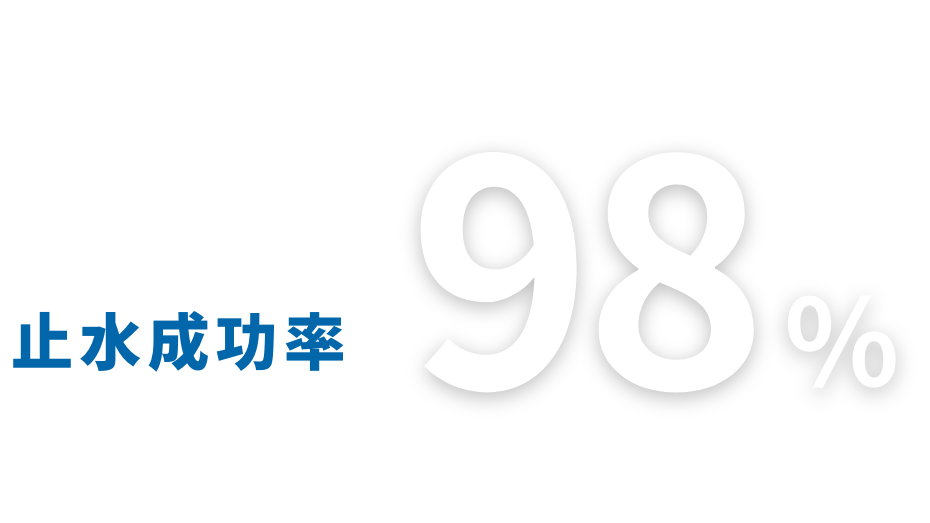 止水成功率 98%